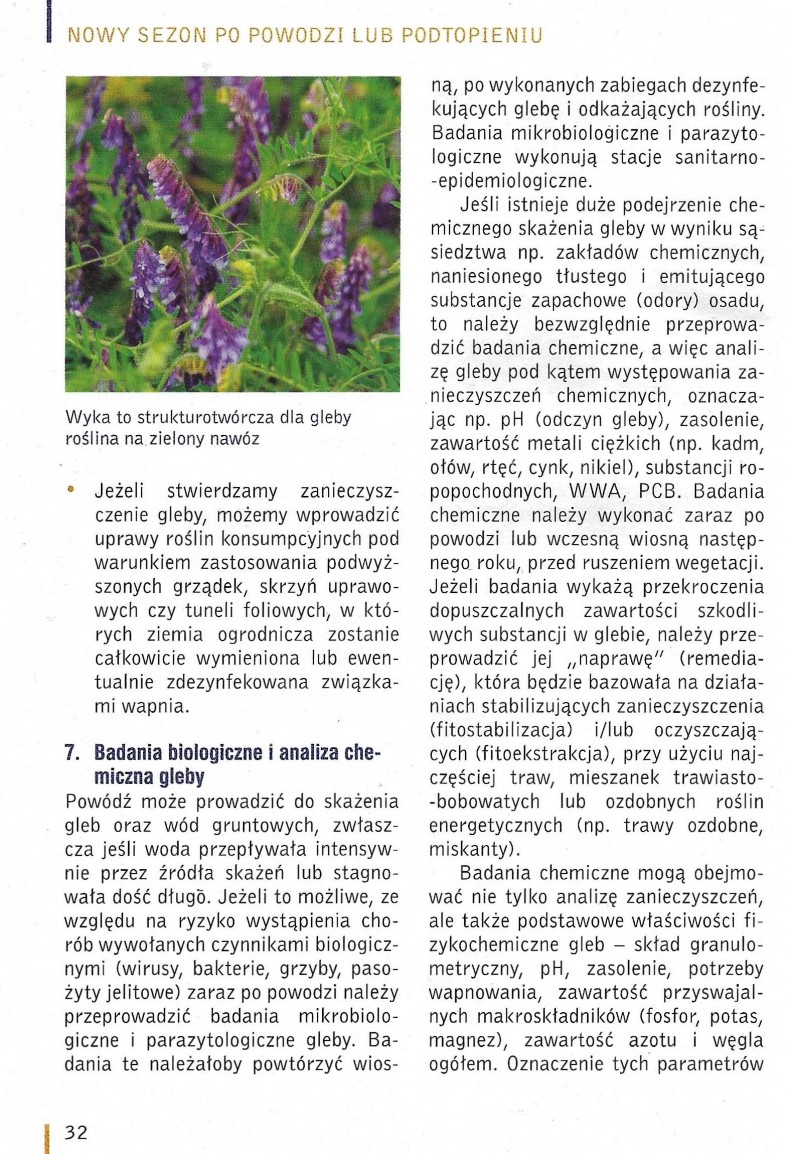 NOWY SEZON PO POWODZI LUB PODTOPIENIU

Wyka to strukturotwórcza dla gleby roślina na zielony nawóz

• Jeżeli stwierdzamy zanieczyszczenie gleby, możemy wprowadzić uprawy roślin konsumpcyjnych pod warunkiem zastosowania podwyższonych grządek, skrzyń uprawowych czy tuneli foliowych, w których ziemia ogrodnicza zostanie całkowicie wymieniona lub ewentualnie zdezynfekowana związkami wapnia.

7. Badania biologiczne i analiza chemiczna gleby
Powódź może prowadzić do skażenia gleb oraz wód gruntowych, zwłaszcza jeśli woda przepływała intensywnie przez źródła skażeń lub stagnowała dość długo. Jeżeli to możliwe, ze względu na ryzyko wystąpienia chorób wywołanych czynnikami biologicznymi (wirusy, bakterie, grzyby, pasożyty jelitowe) zaraz po powodzi należy przeprowadzić badania mikrobiologiczne i parazytologiczne gleby. Badania te należałoby powtórzyć wiosną, po wykonanych zabiegach dezynfekujących glebę i odkażających rośliny. Badania mikrobiologiczne i parazytologiczne wykonują stacje sanitarno-epidemiologiczne.

Jeśli istnieje duże podejrzenie chemicznego skażenia gleby w wyniku sąsiedztwa np. zakładów chemicznych, naniesionego tłustego i emitującego substancje zapachowe (odory) osadu, to należy bezwzględnie przeprowadzić badania chemiczne, a więc analizę gleby pod kątem występowania zanieczyszczeń chemicznych, oznaczając np. pH (odczyn gleby), zasolenie, zawartość metali ciężkich (np. kadm, ołów, rtęć, cynk, nikiel), substancji ropopochodnych, WWA, PCB. Badania chemiczne należy wykonać zaraz po powodzi lub wczesną wiosną następnego roku, przed ruszeniem wegetacji. Jeżeli badania wykażą przekroczenia dopuszczalnych zawartości szkodliwych substancji w glebie, należy przeprowadzić jej „naprawę" (remediację), która będzie bazowała na działaniach stabilizujących zanieczyszczenia (fitostabilizacja) i/lub oczyszczających (fitoekstrakcja), przy użyciu najczęściej traw, mieszanek trawiasto-bobowatych lub ozdobnych roślin energetycznych (np. trawy ozdobne, miskanty).

Badania chemiczne mogą obejmować nie tylko analizę zanieczyszczeń, ale także podstawowe właściwości fizykochemiczne gleb – skład granulometryczny, pH, zasolenie, potrzeby wapnowania, zawartość przyswajalnych makroskładników (fosfor, potas, magnez), zawartość azotu i węgla ogółem. Oznaczenie tych parametrów

32